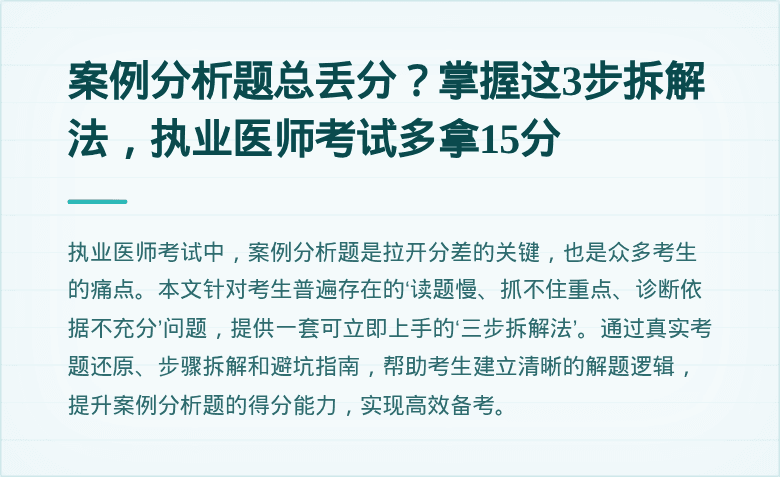 案例分析题总丢分？掌握这3步拆解法，执业医师考试多拿15分

执业医师考试中，案例分析题是拉开分差的关键，也是众多考生的痛点。本文针对考生普遍存在的‘读题慢、抓不住重点、诊断依据不充分’问题，提供一套可立即上手的‘三步拆解法’。通过真实考题还原、步骤拆解和避坑指南，帮助考生建立清晰的解题逻辑，提升案例分析题的得分能力，实现高效备考。